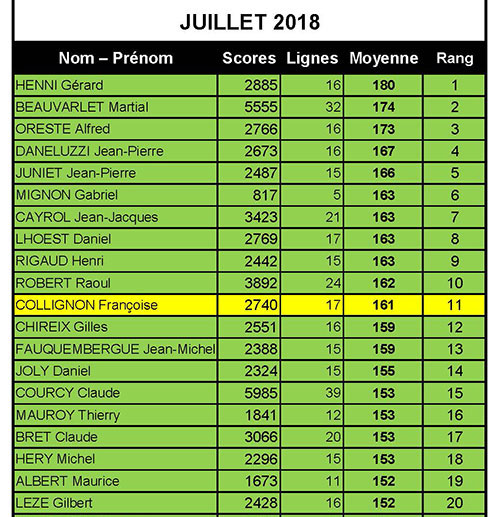 JUILLET 2018

| Nom – Prénom | Scores | Lignes | Moyenne | Rang |
|---|---|---|---|---|
| HENNI Gérard | 2885 | 16 | 180 | 1 |
| BEAUVARLET Martial | 5555 | 32 | 174 | 2 |
| ORESTE Alfred | 2766 | 16 | 173 | 3 |
| DANELUZZI Jean-Pierre | 2673 | 16 | 167 | 4 |
| JUNIET Jean-Pierre | 2487 | 15 | 166 | 5 |
| MIGNON Gabriel | 817 | 5 | 163 | 6 |
| CAYROL Jean-Jacques | 3423 | 21 | 163 | 7 |
| LHOEST Daniel | 2769 | 17 | 163 | 8 |
| RIGAUD Henri | 2442 | 15 | 163 | 9 |
| ROBERT Raoul | 3892 | 24 | 162 | 10 |
| COLLIGNON Françoise | 2740 | 17 | 161 | 11 |
| CHIREIX Gilles | 2551 | 16 | 159 | 12 |
| FAUQUEMBERGUE Jean-Michel | 2388 | 15 | 159 | 13 |
| JOLY Daniel | 2324 | 15 | 155 | 14 |
| COURCY Claude | 5985 | 39 | 153 | 15 |
| MAUROY Thierry | 1841 | 12 | 153 | 16 |
| BRET Claude | 3066 | 20 | 153 | 17 |
| HERY Michel | 2296 | 15 | 153 | 18 |
| ALBERT Maurice | 1673 | 11 | 152 | 19 |
| LEZE Gilbert | 2428 | 16 | 152 | 20 |